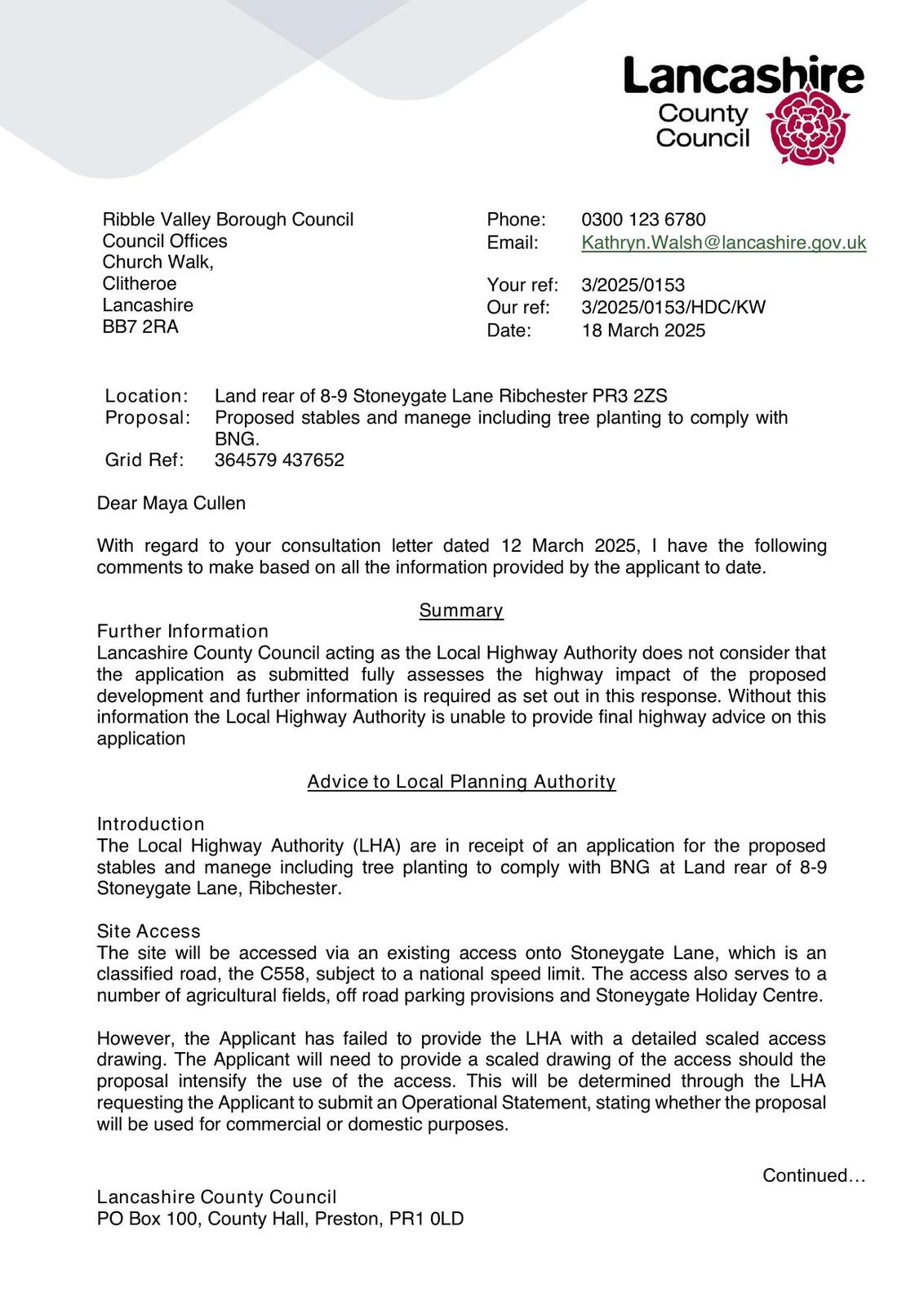 Lancashire County Council

Ribble Valley Borough Council
Council Offices
Church Walk,
Clitheroe
Lancashire
BB7 2RA

Phone: 0300 123 6780
Email: Kathryn.Walsh@lancashire.gov.uk

Your ref: 3/2025/0153
Our ref: 3/2025/0153/HDC/KW
Date: 18 March 2025

Location: Land rear of 8-9 Stoneygate Lane Ribchester PR3 2ZS
Proposal: Proposed stables and manege including tree planting to comply with BNG.
Grid Ref: 364579 437652

Dear Maya Cullen

With regard to your consultation letter dated 12 March 2025, I have the following comments to make based on all the information provided by the applicant to date.

Summary

Further Information
Lancashire County Council acting as the Local Highway Authority does not consider that the application as submitted fully assesses the highway impact of the proposed development and further information is required as set out in this response. Without this information the Local Highway Authority is unable to provide final highway advice on this application

Advice to Local Planning Authority

Introduction
The Local Highway Authority (LHA) are in receipt of an application for the proposed stables and manege including tree planting to comply with BNG at Land rear of 8-9 Stoneygate Lane, Ribchester.

Site Access
The site will be accessed via an existing access onto Stoneygate Lane, which is an classified road, the C558, subject to a national speed limit. The access also serves to a number of agricultural fields, off road parking provisions and Stoneygate Holiday Centre.

However, the Applicant has failed to provide the LHA with a detailed scaled access drawing. The Applicant will need to provide a scaled drawing of the access should the proposal intensify the use of the access. This will be determined through the LHA requesting the Applicant to submit an Operational Statement, stating whether the proposal will be used for commercial or domestic purposes.

Continued…

Lancashire County Council
PO Box 100, County Hall, Preston, PR1 0LD